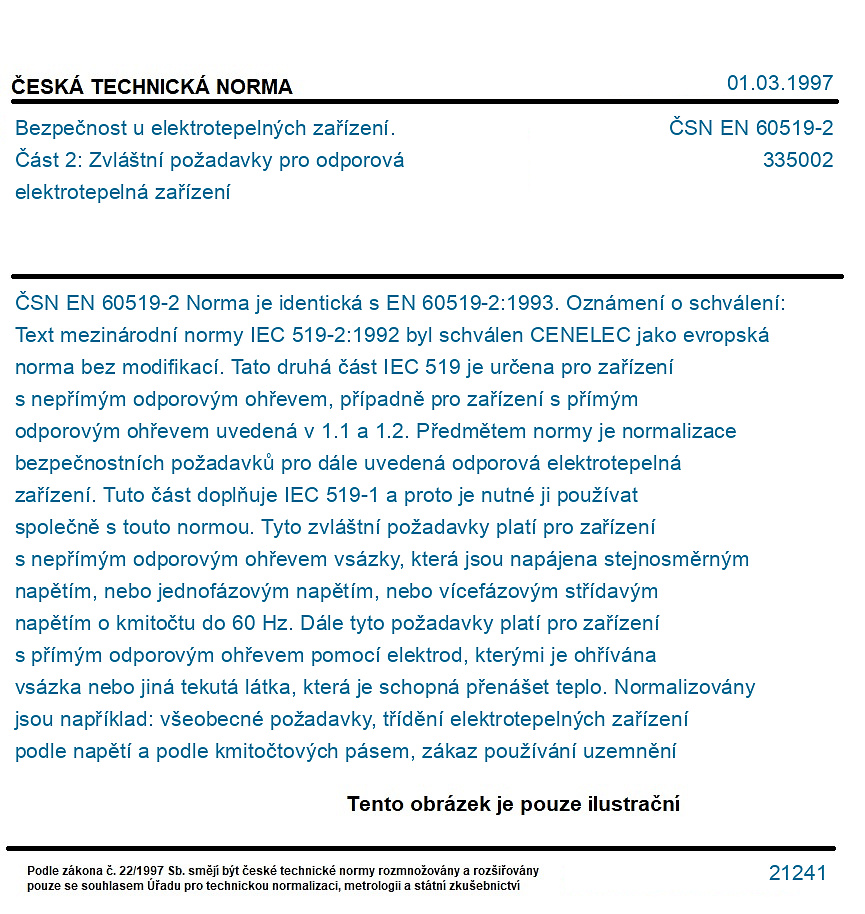 ČESKÁ TECHNICKÁ NORMA

01.03.1997

Bezpečnost u elektrotepelných zařízení. Část 2: Zvláštní požadavky pro odporová elektrotepelná zařízení

ČSN EN 60519-2
335002

ČSN EN 60519-2 Norma je identická s EN 60519-2:1993. Oznámení o schválení: Text mezinárodní normy IEC 519-2:1992 byl schválen CENELEC jako evropská norma bez modifikací. Tato druhá část IEC 519 je určena pro zařízení s nepřímým odporovým ohřevem, případně pro zařízení s přímým odporovým ohřevem uvedená v 1.1 a 1.2. Předmětem normy je normalizace bezpečnostních požadavků pro dále uvedená odporová elektrotepelná zařízení. Tuto část doplňuje IEC 519-1 a proto je nutné ji používat společně s touto normou. Tyto zvláštní požadavky platí pro zařízení s nepřímým odporovým ohřevem vsázky, která jsou napájena stejnosměrným napětím, nebo jednofázovým napětím, nebo vícefázovým střídavým napětím o kmitočtu do 60 Hz. Dále tyto požadavky platí pro zařízení s přímým odporovým ohřevem pomocí elektrod, kterými je ohřívána vsázka nebo jiná tekutá látka, která je schopná přenášet teplo. Normalizovány jsou například: všeobecné požadavky, třídění elektrotepelných zařízení podle napětí a podle kmitočtových pásem, zákaz používání uzemnění

Tento obrázek je pouze ilustrační

Podle zákona č. 22/1997 Sb. smějí být české technické normy rozmnožovány a rozšiřovány pouze se souhlasem Úřadu pro technickou normalizaci, metrologii a státní zkušebnictví

21241